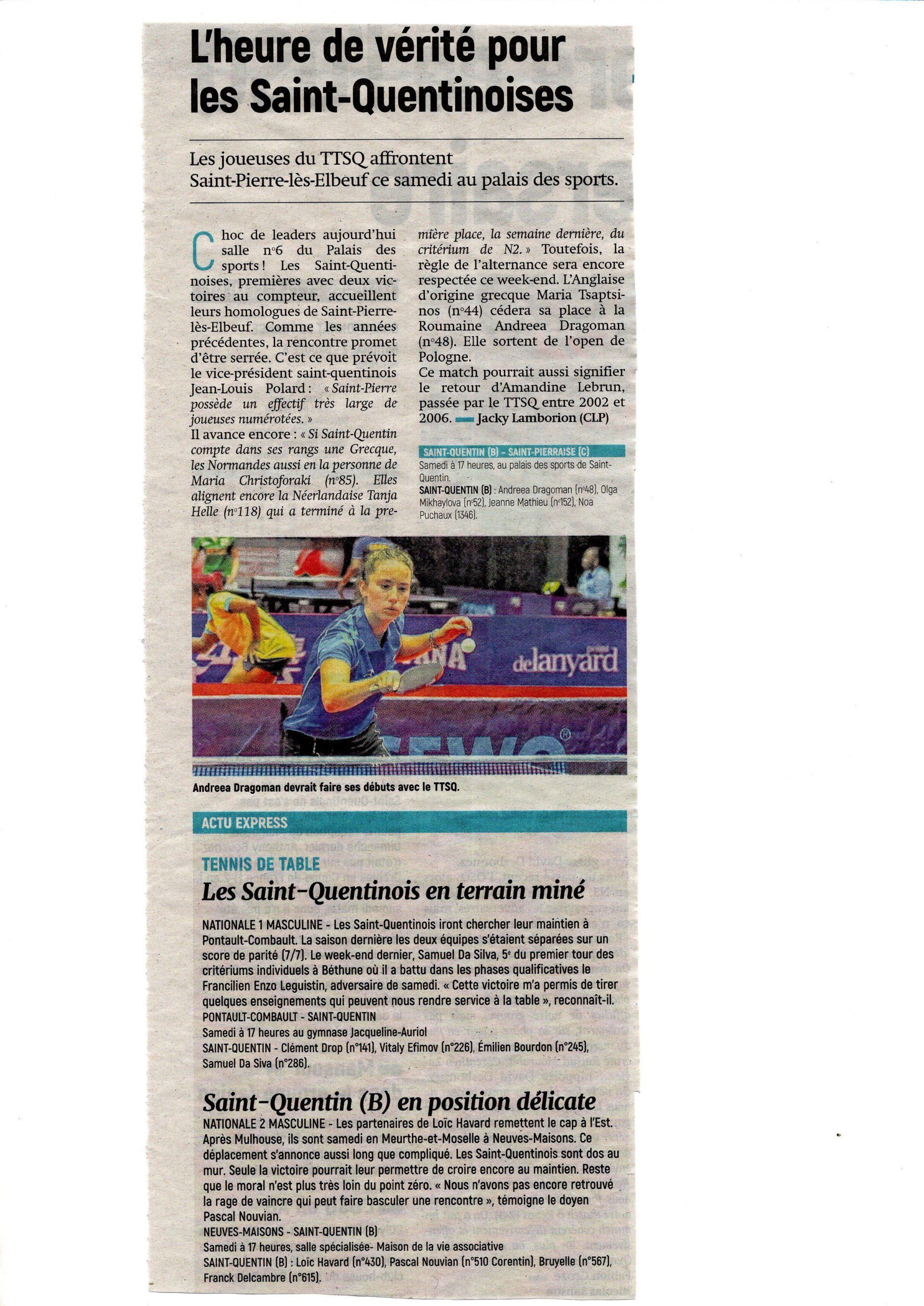 L'heure de vérité pour les Saint-Quentinoises

Les joueuses du TTSQ affrontent Saint-Pierre-lès-Elbeuf ce samedi au palais des sports.

Choc de leaders aujourd'hui salle n°6 du Palais des sports ! Les Saint-Quentinoises, premières avec deux victoires au compteur, accueillent leurs homologues de Saint-Pierre-lès-Elbeuf. Comme les années précédentes, la rencontre promet d'être serrée. C'est ce que prévoit le vice-président saint-quentinois Jean-Louis Polard : « Saint-Pierre possède un effectif très large de joueuses numérotées. »
Il avance encore : « Si Saint-Quentin compte dans ses rangs une Grecque, les Normandes aussi en la personne de Maria Christoforaki (n°85). Elles alignent encore la Néerlandaise Tanja Helle (n°118) qui a terminé à la première place, la semaine dernière, du critérium de N2. » Toutefois, la règle de l'alternance sera encore respectée ce week-end. L'Anglaise d'origine grecque Maria Tsaptsinos (n°44) cédera sa place à la Roumaine Andreea Dragoman (n°48). Elle sortent de l'open de Pologne.
Ce match pourrait aussi signifier le retour d'Amandine Lebrun, passée par le TTSQ entre 2002 et 2006. Jacky Lamborion (CLP)

SAINT-QUENTIN (B) - SAINT-PIERRAISE (C)
Samedi à 17 heures, au palais des sports de Saint-Quentin.
SAINT-QUENTIN (B) : Andreea Dragoman (n°48), Olga Mikhaylova (n°52), Jeanne Mathieu (n°152), Noa Puchaux (1346).

delanyard

Andreea Dragoman devrait faire ses débuts avec le TTSQ.

ACTU EXPRESS

TENNIS DE TABLE
Les Saint-Quentinois en terrain miné

NATIONALE 1 MASCULINE - Les Saint-Quentinois iront chercher leur maintien à Pontault-Combault. La saison dernière les deux équipes s'étaient séparées sur un score de parité (7/7). Le week-end dernier, Samuel Da Silva, 5e du premier tour des critériums individuels à Béthune où il a battu dans les phases qualificatives le Francilien Enzo Leguistin, adversaire de samedi. « Cette victoire m'a permis de tirer quelques enseignements qui peuvent nous rendre service à la table », reconnaît-il.
PONTAULT-COMBAULT - SAINT-QUENTIN
Samedi à 17 heures au gymnase Jacqueline-Auriol
SAINT-QUENTIN - Clément Drop (n°141), Vitaly Efimov (n°226), Émilien Bourdon (n°245), Samuel Da Siva (n°286).

Saint-Quentin (B) en position délicate
NATIONALE 2 MASCULINE - Les partenaires de Loïc Havard remettent le cap à l'Est. Après Mulhouse, ils sont samedi en Meurthe-et-Moselle à Neuves-Maisons. Ce déplacement s'annonce aussi long que compliqué. Les Saint-Quentinois sont dos au mur. Seule la victoire pourrait leur permettre de croire encore au maintien. Reste que le moral n'est plus très loin du point zéro. « Nous n'avons pas encore retrouvé la rage de vaincre qui peut faire basculer une rencontre », témoigne le doyen Pascal Nouvian.
NEUVES-MAISONS - SAINT-QUENTIN (B)
Samedi à 17 heures, salle spécialisée- Maison de la vie associative
SAINT-QUENTIN (B) : Loïc Havard (n°430), Pascal Nouvian (n°510 Corentin), Bruyelle (n°567), Franck Delcambre (n°615).